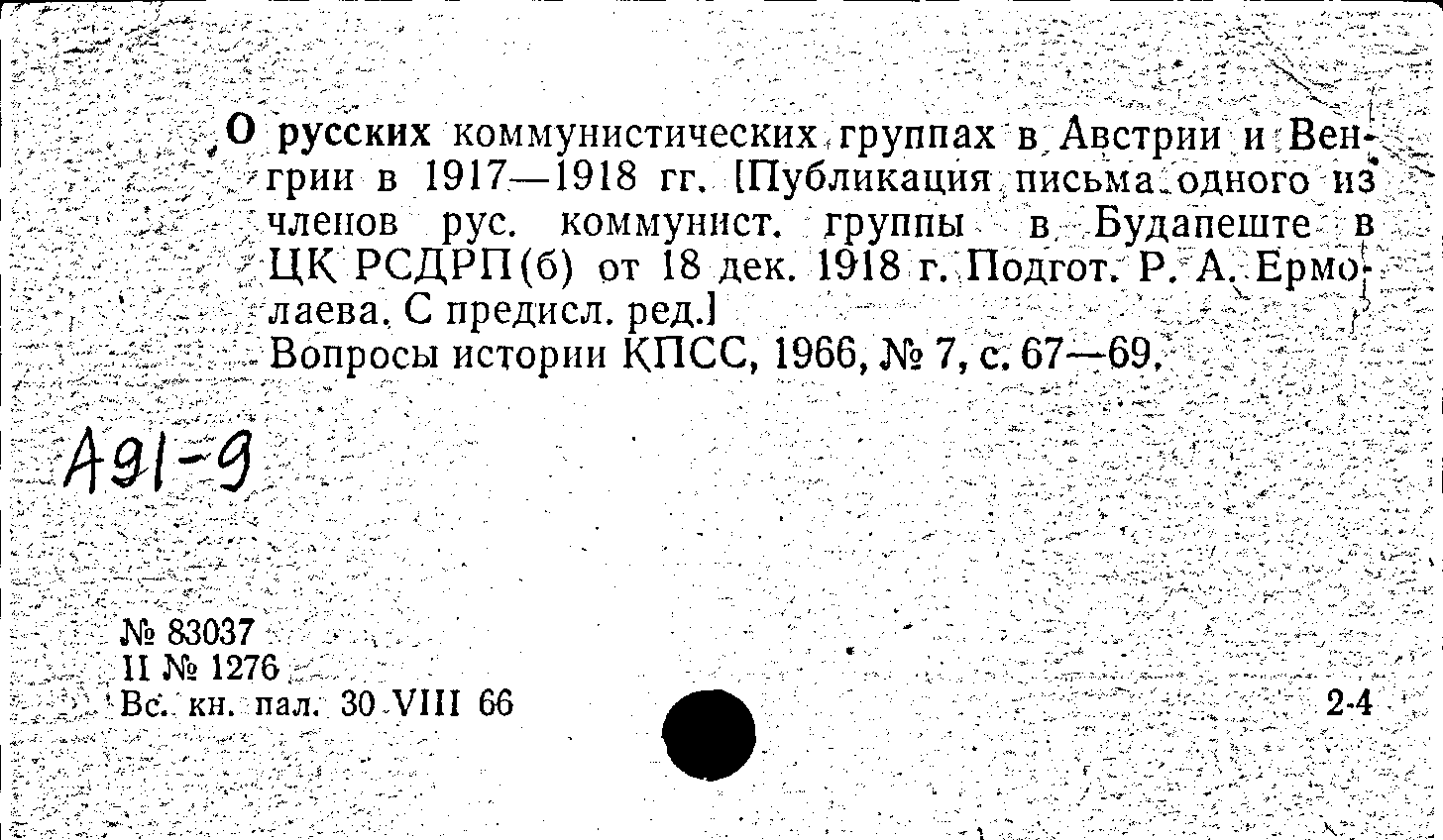 О русских коммунистических группах в Австрии и Венгрии в 1917—1918 гг. [Публикация письма одного из членов рус. коммунист. группы в Будапеште в ЦК РСДРП(б) от 18 дек. 1918 г. Подгот. Р. А. Ермолаева. С предисл. ред.]
Вопросы истории КПСС, 1966, № 7, с. 67—69.

А91-9

№ 83037
II № 1276
Вс. кн. пал. 30 VIII 66

2-4